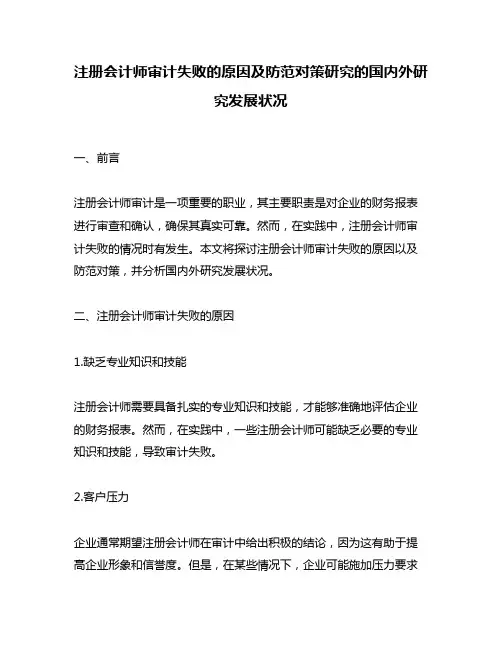 注册会计师审计失败的原因及防范对策研究的国内外研究发展状况

一、前言

注册会计师审计是一项重要的职业，其主要职责是对企业的财务报表进行审查和确认，确保其真实可靠。然而，在实践中，注册会计师审计失败的情况时有发生。本文将探讨注册会计师审计失败的原因以及防范对策，并分析国内外研究发展状况。

二、注册会计师审计失败的原因

1.缺乏专业知识和技能

注册会计师需要具备扎实的专业知识和技能，才能够准确地评估企业的财务报表。然而，在实践中，一些注册会计师可能缺乏必要的专业知识和技能，导致审计失败。

2.客户压力

企业通常期望注册会计师在审计中给出积极的结论，因为这有助于提高企业形象和信誉度。但是，在某些情况下，企业可能施加压力要求